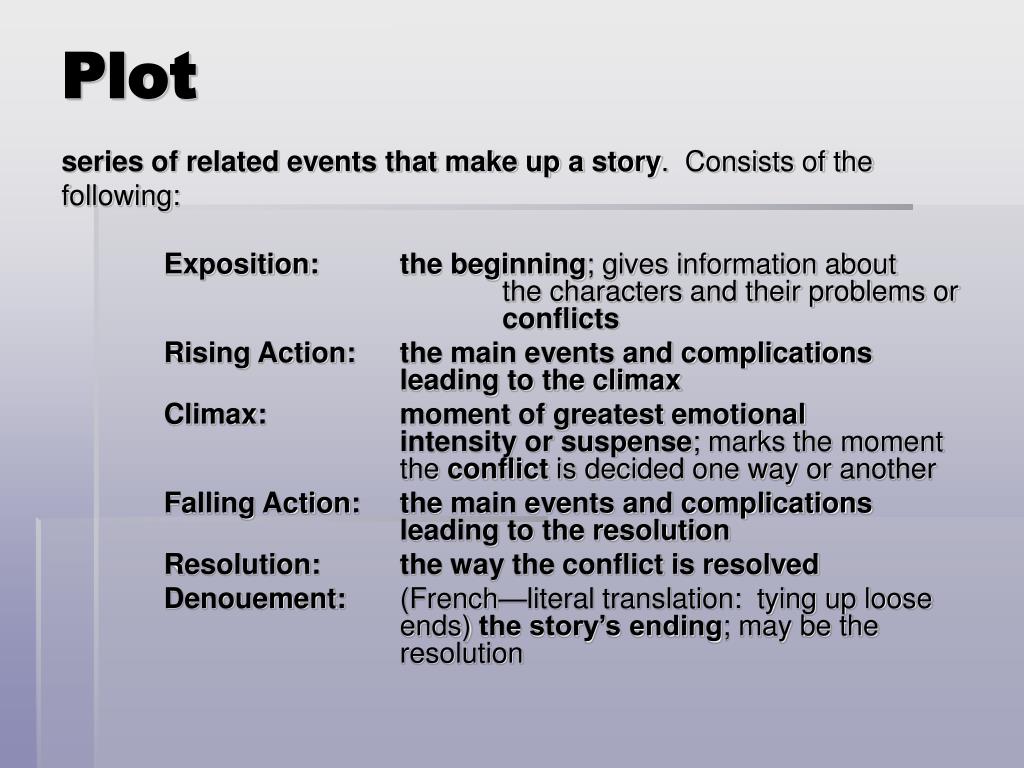 Plot

series of related events that make up a story. Consists of the following:

Exposition: the beginning; gives information about the characters and their problems or conflicts
Rising Action: the main events and complications leading to the climax
Climax: moment of greatest emotional intensity or suspense; marks the moment the conflict is decided one way or another
Falling Action: the main events and complications leading to the resolution
Resolution: the way the conflict is resolved
Denouement: (French—literal translation: tying up loose ends) the story's ending; may be the resolution